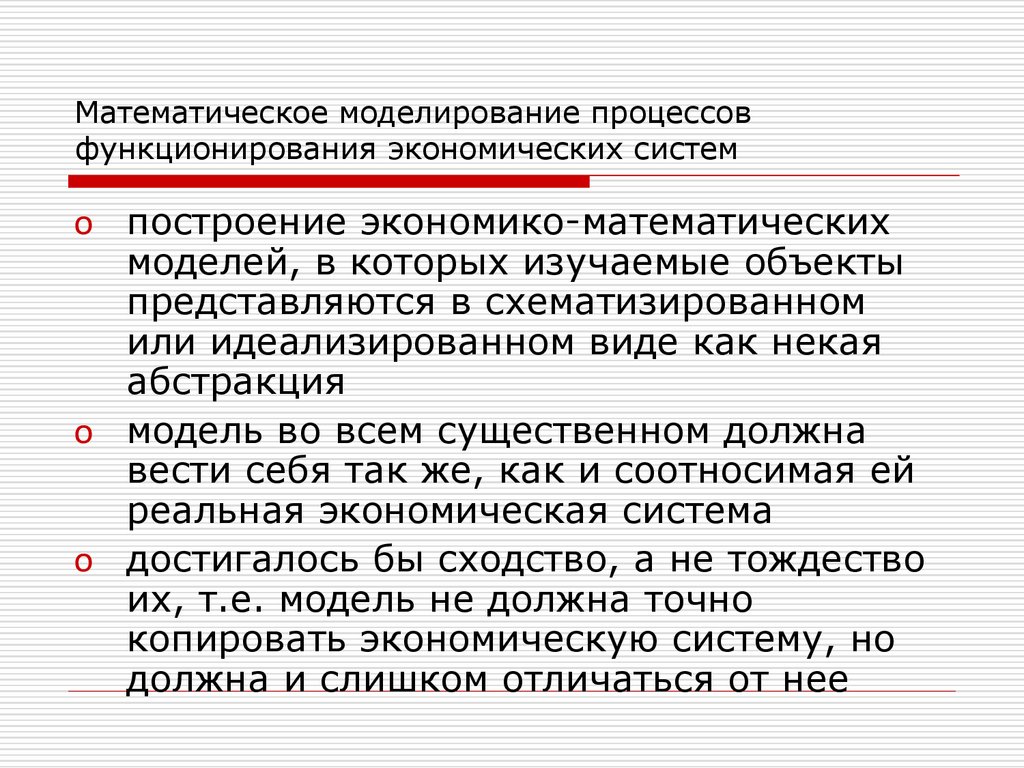 Математическое моделирование процессов функционирования экономических систем

o построение экономико-математических моделей, в которых изучаемые объекты представляются в схематизированном или идеализированном виде как некая абстракция

o модель во всем существенном должна вести себя так же, как и соотносимая ей реальная экономическая система

o достигалось бы сходство, а не тождество их, т.е. модель не должна точно копировать экономическую систему, но должна и слишком отличаться от нее